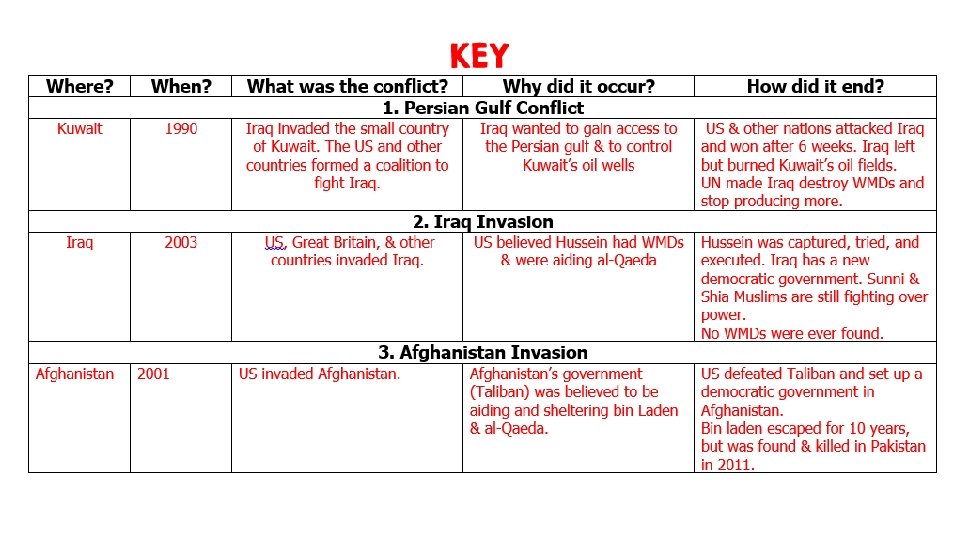 KEY

| Where? | When? | What was the conflict? | Why did it occur? | How did it end? |
|---|---|---|---|---|
| 1. Persian Gulf Conflict | | | | |
| Kuwait | 1990 | Iraq invaded the small country of Kuwait. The US and other countries formed a coalition to fight Iraq. | Iraq wanted to gain access to the Persian gulf & to control Kuwait's oil wells | US & other nations attacked Iraq and won after 6 weeks. Iraq left but burned Kuwait's oil fields. UN made Iraq destroy WMDs and stop producing more. |
| 2. Iraq Invasion | | | | |
| Iraq | 2003 | US, Great Britain, & other countries invaded Iraq. | US believed Hussein had WMDs & were aiding al-Qaeda | Hussein was captured, tried, and executed. Iraq has a new democratic government. Sunni & Shia Muslims are still fighting over power. No WMDs were ever found. |
| 3. Afghanistan Invasion | | | | |
| Afghanistan | 2001 | US invaded Afghanistan. | Afghanistan's government (Taliban) was believed to be aiding and sheltering bin Laden & al-Qaeda. | US defeated Taliban and set up a democratic government in Afghanistan. Bin laden escaped for 10 years, but was found & killed in Pakistan in 2011. |